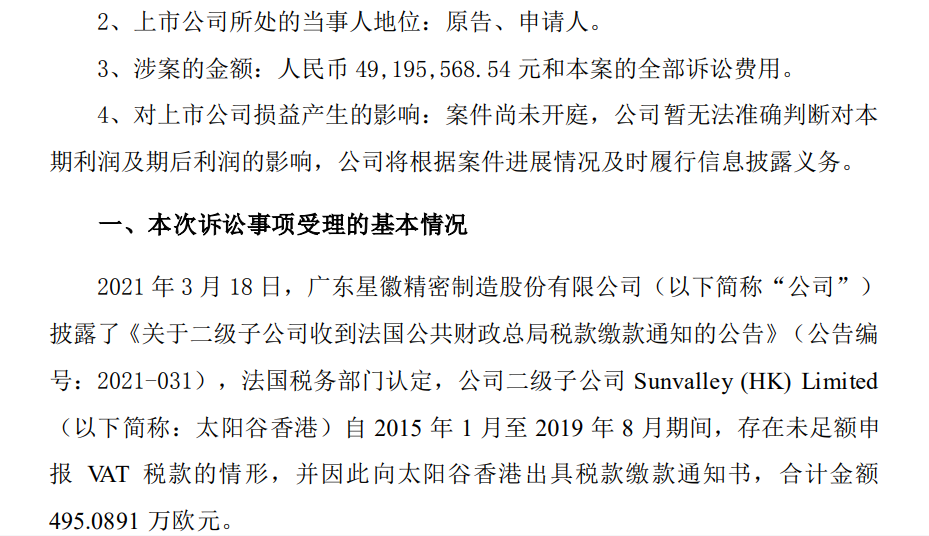 2、上市公司所处的当事人地位：原告、申请人。

3、涉案的金额：人民币49,195,568.54元和本案的全部诉讼费用。

4、对上市公司损益产生的影响：案件尚未开庭，公司暂无法准确判断对本期利润及期后利润的影响，公司将根据案件进展情况及时履行信息披露义务。

一、本次诉讼事项受理的基本情况

2021年3月18日，广东星徽精密制造股份有限公司（以下简称“公司”）披露了《关于二级子公司收到法国公共财政总局税款缴款通知的公告》（公告编号：2021-031），法国税务部门认定，公司二级子公司Sunvalley (HK) Limited（以下简称：太阳谷香港）自2015年1月至2019年8月期间，存在未足额申报VAT税款的情形，并因此向太阳谷香港出具税款缴款通知书，合计金额495.0891万欧元。